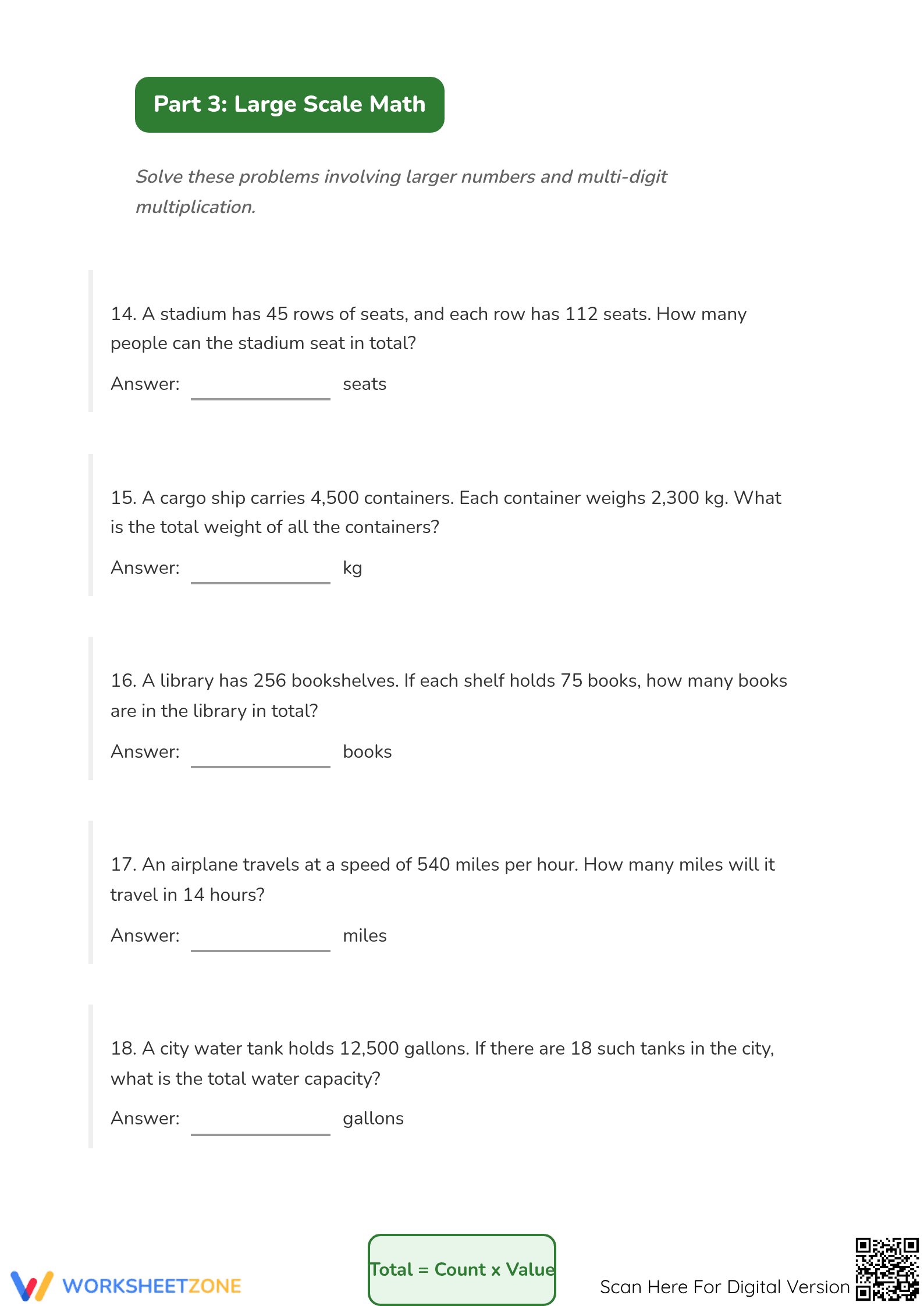 Part 3: Large Scale Math

Solve these problems involving larger numbers and multi-digit multiplication.

14. A stadium has 45 rows of seats, and each row has 112 seats. How many people can the stadium seat in total?

Answer: ____ seats

15. A cargo ship carries 4,500 containers. Each container weighs 2,300 kg. What is the total weight of all the containers?

Answer: ____ kg

16. A library has 256 bookshelves. If each shelf holds 75 books, how many books are in the library in total?

Answer: ____ books

17. An airplane travels at a speed of 540 miles per hour. How many miles will it travel in 14 hours?

Answer: ____ miles

18. A city water tank holds 12,500 gallons. If there are 18 such tanks in the city, what is the total water capacity?

Answer: ____ gallons

WORKSHEETZONE

Total = Count x Value

Scan Here For Digital Version